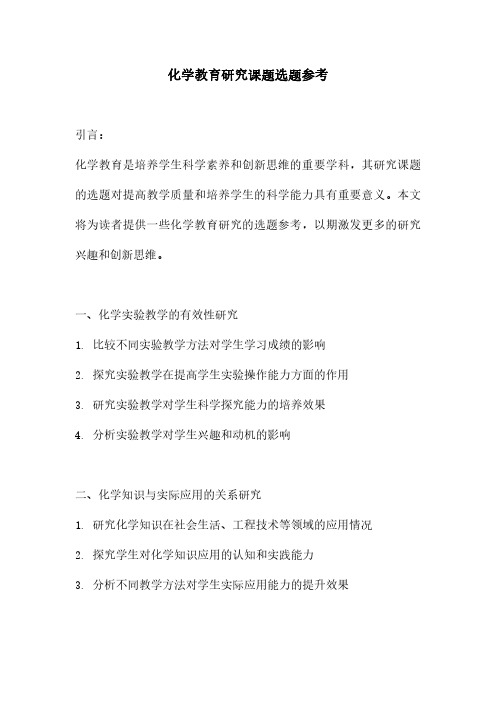 化学教育研究课题选题参考

引言：

化学教育是培养学生科学素养和创新思维的重要学科，其研究课题的选题对提高教学质量和培养学生的科学能力具有重要意义。本文将为读者提供一些化学教育研究的选题参考，以期激发更多的研究兴趣和创新思维。

一、化学实验教学的有效性研究

1. 比较不同实验教学方法对学生学习成绩的影响

2. 探究实验教学在提高学生实验操作能力方面的作用

3. 研究实验教学对学生科学探究能力的培养效果

4. 分析实验教学对学生兴趣和动机的影响

二、化学知识与实际应用的关系研究

1. 研究化学知识在社会生活、工程技术等领域的应用情况

2. 探究学生对化学知识应用的认知和实践能力

3. 分析不同教学方法对学生实际应用能力的提升效果